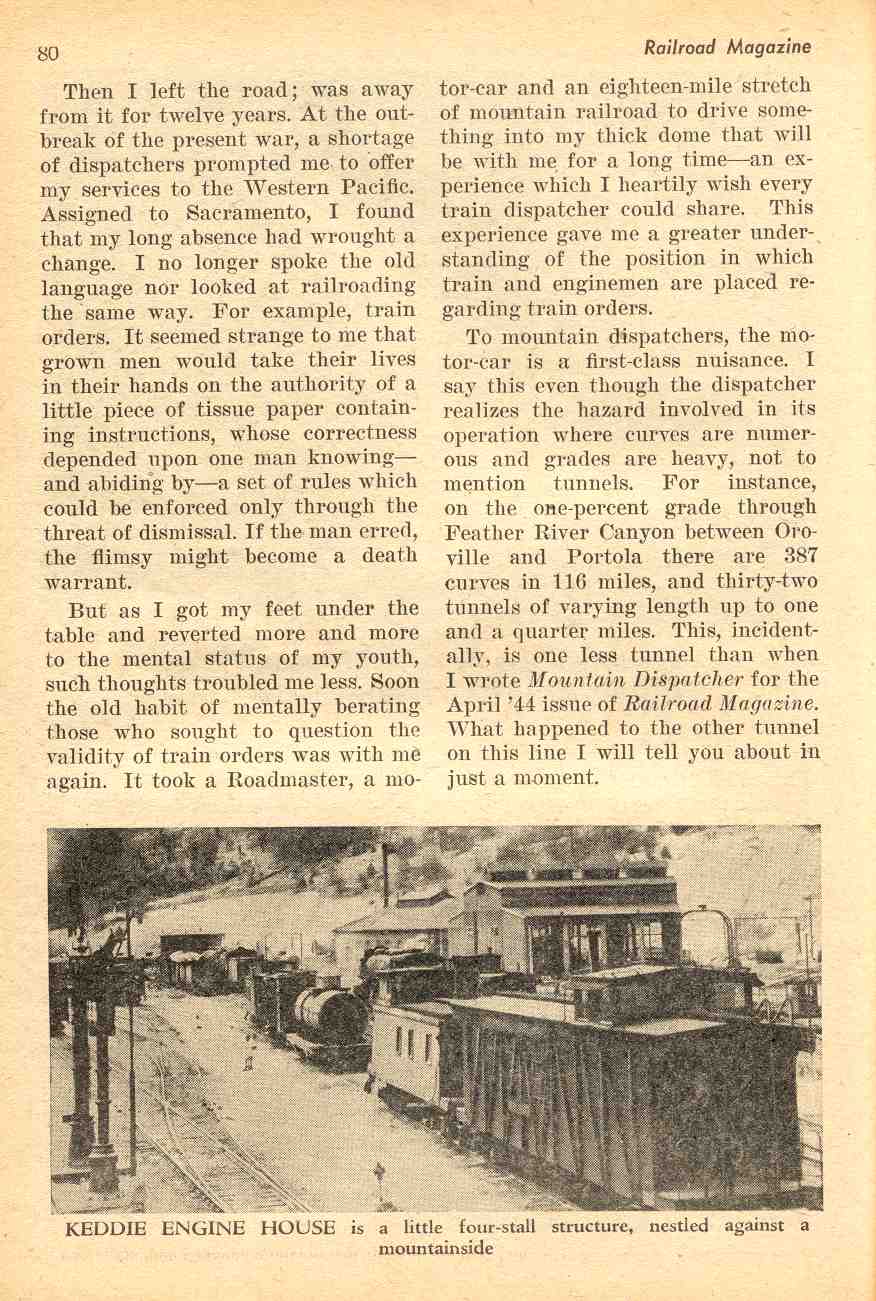 80 Railroad Magazine

Then I left the road; was away from it for twelve years. At the outbreak of the present war, a shortage of dispatchers prompted me to offer my services to the Western Pacific. Assigned to Sacramento, I found that my long absence had wrought a change. I no longer spoke the old language nor looked at railroading the same way. For example, train orders. It seemed strange to me that grown men would take their lives in their hands on the authority of a little piece of tissue paper containing instructions, whose correctness depended upon one man knowing—and abiding by—a set of rules which could be enforced only through the threat of dismissal. If the man erred, the flimsy might become a death warrant.

But as I got my feet under the table and reverted more and more to the mental status of my youth, such thoughts troubled me less. Soon the old habit of mentally berating those who sought to question the validity of train orders was with me again. It took a Roadmaster, a motor-car and an eighteen-mile stretch of mountain railroad to drive something into my thick dome that will be with me for a long time—an experience which I heartily wish every train dispatcher could share. This experience gave me a greater understanding of the position in which train and enginemen are placed regarding train orders.

To mountain dispatchers, the motor-car is a first-class nuisance. I say this even though the dispatcher realizes the hazard involved in its operation where curves are numerous and grades are heavy, not to mention tunnels. For instance, on the one-percent grade through Feather River Canyon between Oroville and Portola there are 387 curves in 116 miles, and thirty-two tunnels of varying length up to one and a quarter miles. This, incidentally, is one less tunnel than when I wrote Mountain Dispatcher for the April '44 issue of Railroad Magazine. What happened to the other tunnel on this line I will tell you about in just a moment.

KEDDIE ENGINE HOUSE is a little four-stall structure, nestled against a mountainside